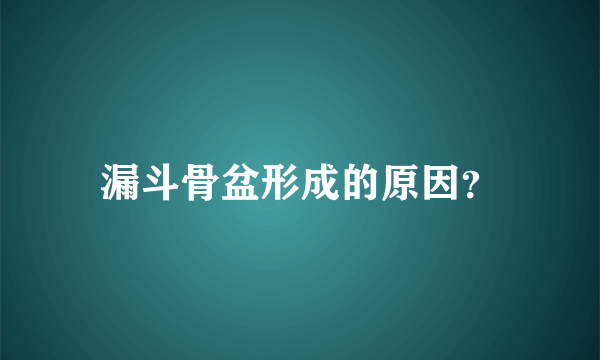 漏斗骨盆形成的原因?